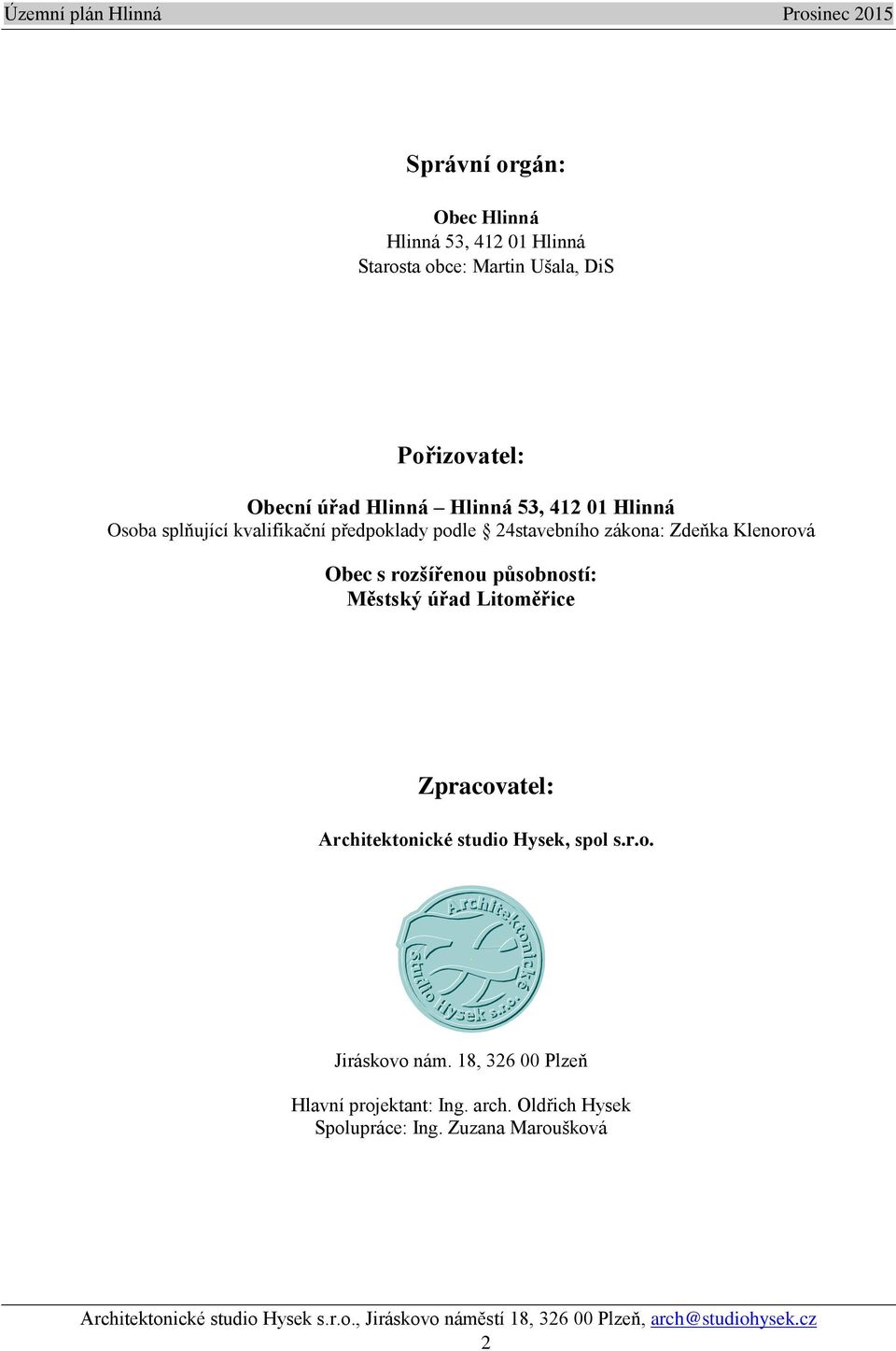 Územní plán Hlinná Prosinec 2015

Správní orgán:

Obec Hlinná
Hlinná 53, 412 01 Hlinná
Starosta obce: Martin Ušala, DiS

Pořizovatel:

Obecní úřad Hlinná – Hlinná 53, 412 01 Hlinná
Osoba splňující kvalifikační předpoklady podle § 24stavebního zákona: Zdeňka Klenorová

Obec s rozšířenou působností:
Městský úřad Litoměřice

Zpracovatel:

Architektonické studio Hysek, spol s.r.o.

Architektonické studio Hysek s.r.o.

Jiráskovo nám. 18, 326 00 Plzeň

Hlavní projektant: Ing. arch. Oldřich Hysek
Spolupráce: Ing. Zuzana Maroušková

Architektonické studio Hysek s.r.o., Jiráskovo náměstí 18, 326 00 Plzeň, arch@studiohysek.cz
2